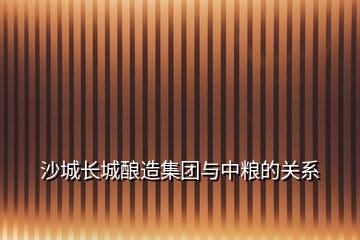 沙城长城酿造集团与中粮的关系